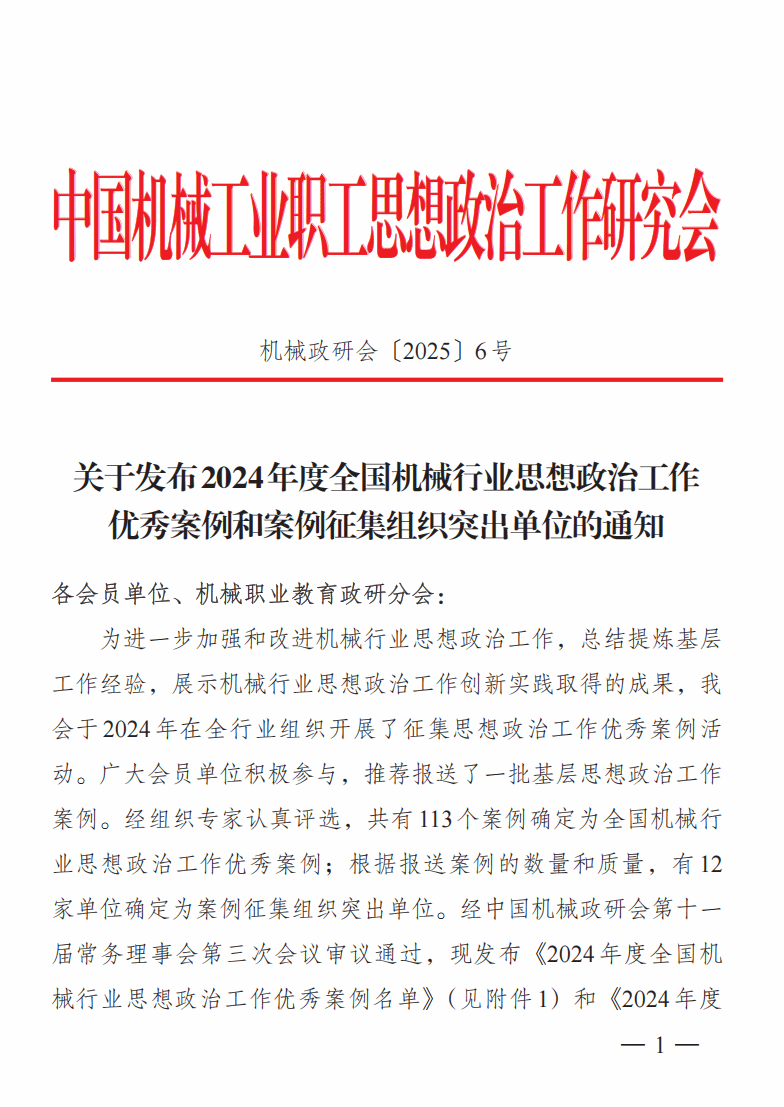 中国机械工业职工思想政治工作研究会

机械政研会〔2025〕6号

关于发布2024年度全国机械行业思想政治工作优秀案例和案例征集组织突出单位的通知

各会员单位、机械职业教育政研分会：

为进一步加强和改进机械行业思想政治工作，总结提炼基层工作经验，展示机械行业思想政治工作创新实践取得的成果，我会于2024年在全行业组织开展了征集思想政治工作优秀案例活动。广大会员单位积极参与，推荐报送了一批基层思想政治工作案例。经组织专家认真评选，共有113个案例确定为全国机械行业思想政治工作优秀案例；根据报送案例的数量和质量，有12家单位确定为案例征集组织突出单位。经中国机械政研会第十一届常务理事会第三次会议审议通过，现发布《2024年度全国机械行业思想政治工作优秀案例名单》（见附件1）和《2024年度

— 1 —